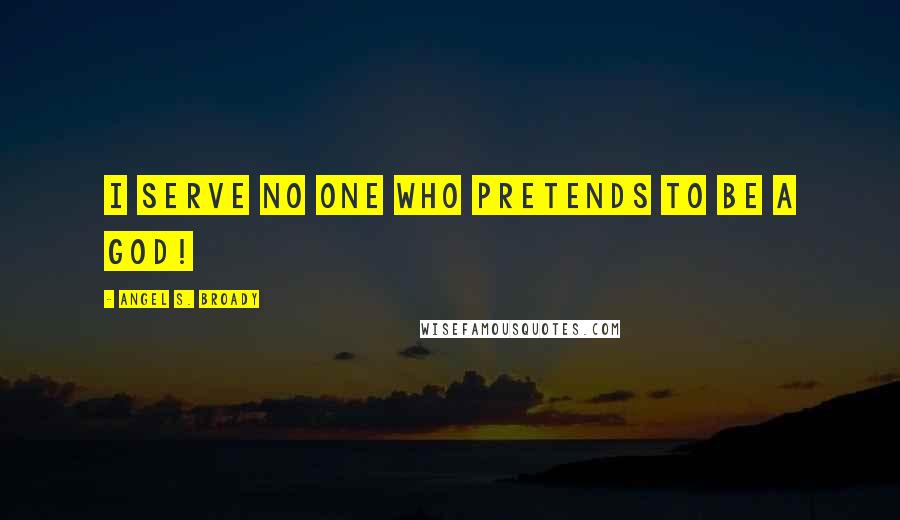 I SERVE NO ONE WHO PRETENDS TO BE A GOD!

- ANGEL S. BROADY

WISEFAMOUSQUOTES.COM